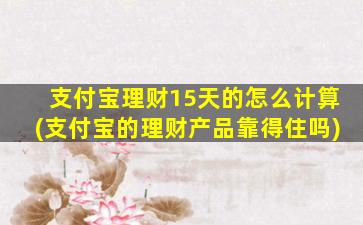 支付宝理财15天的怎么计算
(支付宝的理财产品靠得住吗)